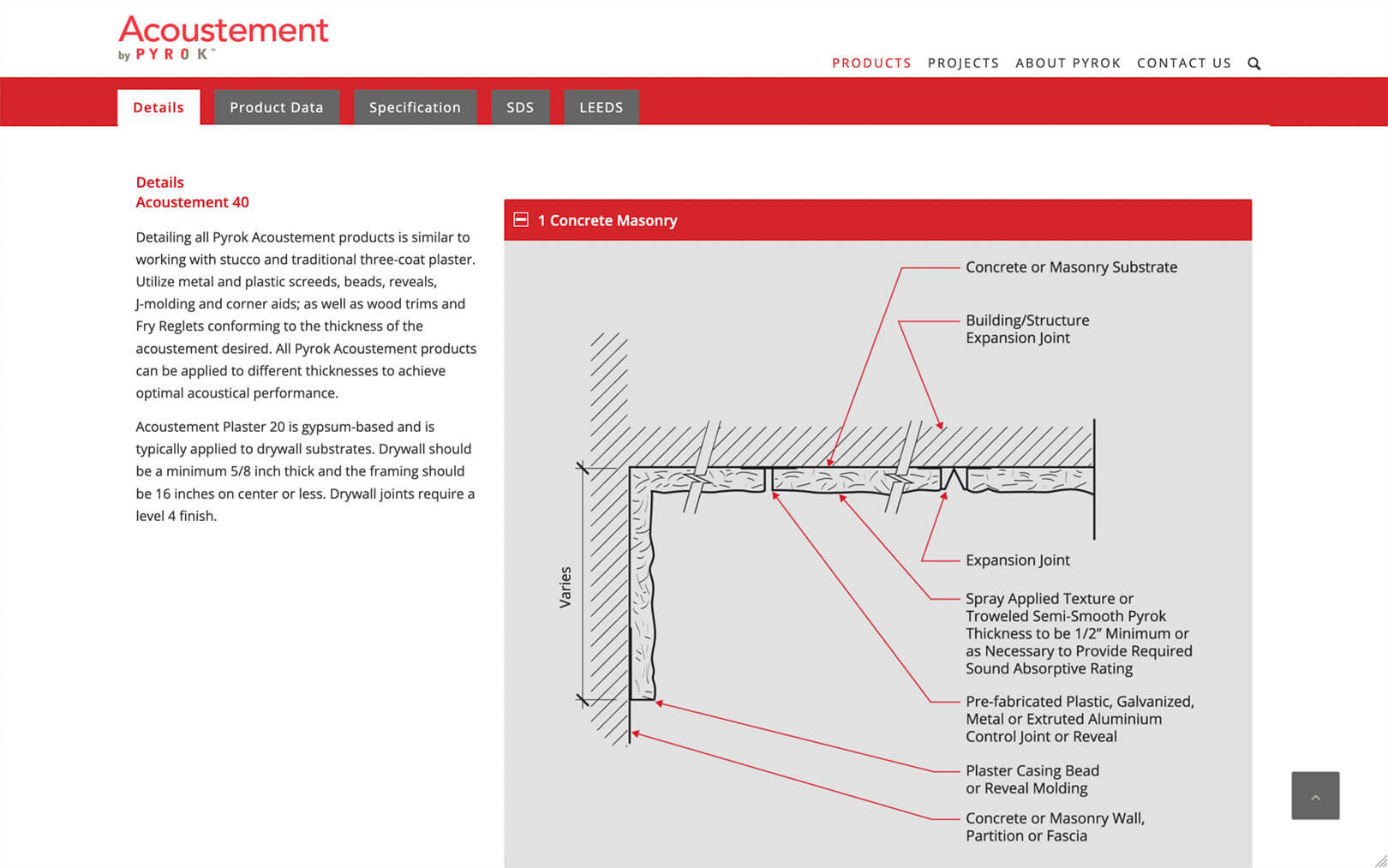 Acoustement
by PYROK™

PRODUCTS PROJECTS ABOUT PYROK CONTACT US

Details Product Data Specification SDS LEEDS

Details
Acoustement 40

Detailing all Pyrok Acoustement products is similar to working with stucco and traditional three-coat plaster. Utilize metal and plastic screeds, beads, reveals, J-molding and corner aids; as well as wood trims and Fry Reglets conforming to the thickness of the acoustement desired. All Pyrok Acoustement products can be applied to different thicknesses to achieve optimal acoustical performance.

Acoustement Plaster 20 is gypsum-based and is typically applied to drywall substrates. Drywall should be a minimum 5/8 inch thick and the framing should be 16 inches on center or less. Drywall joints require a level 4 finish.

1 Concrete Masonry

Concrete or Masonry Substrate

Building/Structure Expansion Joint

Varies

Expansion Joint

Spray Applied Texture or Troweled Semi-Smooth Pyrok Thickness to be 1/2" Minimum or as Necessary to Provide Required Sound Absorptive Rating

Pre-fabricated Plastic, Galvanized, Metal or Extruted Aluminium Control Joint or Reveal

Plaster Casing Bead or Reveal Molding

Concrete or Masonry Wall, Partition or Fascia